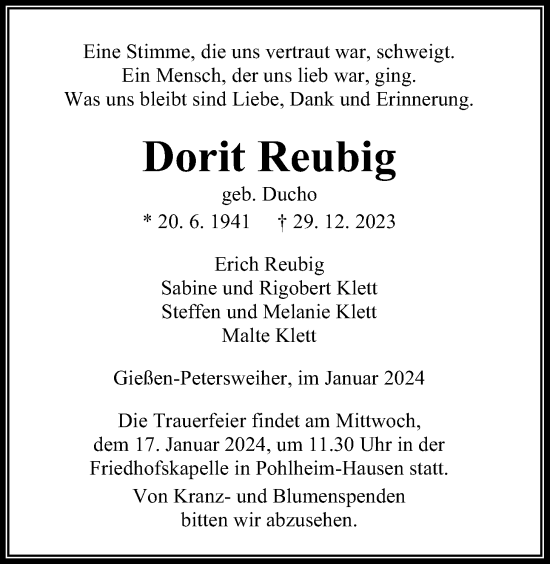 Eine Stimme, die uns vertraut war, schweigt.
Ein Mensch, der uns lieb war, ging.
Was uns bleibt sind Liebe, Dank und Erinnerung.

Dorit Reubig
geb. Ducho
* 20. 6. 1941     † 29. 12. 2023

Erich Reubig
Sabine und Rigobert Klett
Steffen und Melanie Klett
Malte Klett

Gießen-Petersweiher, im Januar 2024

Die Trauerfeier findet am Mittwoch, dem 17. Januar 2024, um 11.30 Uhr in der Friedhofskapelle in Pohlheim-Hausen statt.

Von Kranz- und Blumenspenden bitten wir abzusehen.